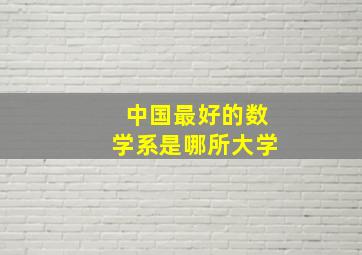 中国最好的数学系是哪所大学